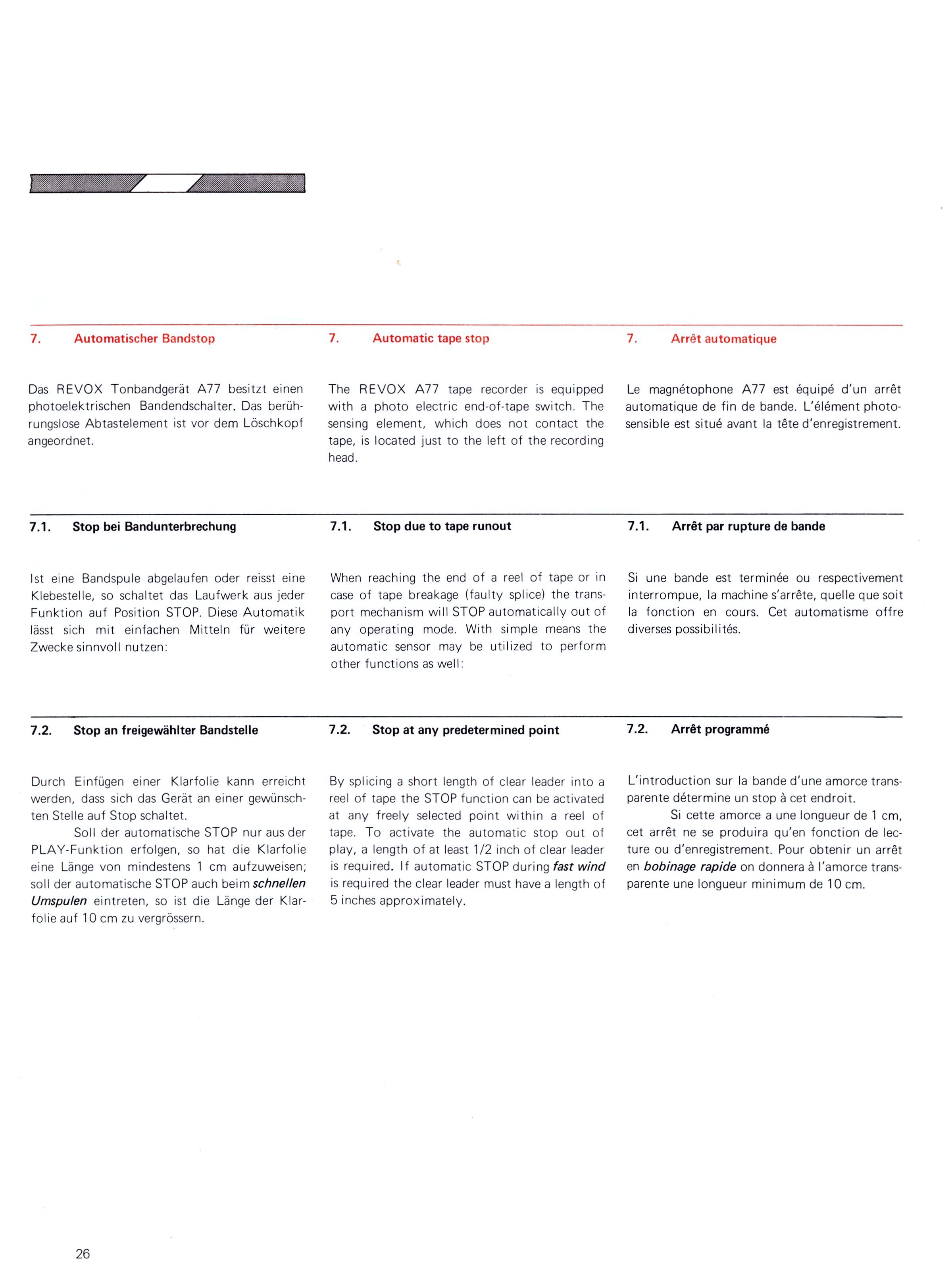 7. Automatischer Bandstop

Das REVOX Tonbandgerät A77 besitzt einen photoelektrischen Bandendschalter. Das berührungslose Abtastelement ist vor dem Löschkopf angeordnet.

7.1. Stop bei Bandunterbrechung

Ist eine Bandspule abgelaufen oder reisst eine Klebestelle, so schaltet das Laufwerk aus jeder Funktion auf Position STOP. Diese Automatik lässt sich mit einfachen Mitteln für weitere Zwecke sinnvoll nutzen:

7.2. Stop an freigewählter Bandstelle

Durch Einfügen einer Klarfolie kann erreicht werden, dass sich das Gerät an einer gewünschten Stelle auf Stop schaltet.

Soll der automatische STOP nur aus der PLAY-Funktion erfolgen, so hat die Klarfolie eine Länge von mindestens 1 cm aufzuweisen; soll der automatische STOP auch beim schnellen Umspulen eintreten, so ist die Länge der Klarfolie auf 10 cm zu vergrössern.

7. Automatic tape stop

The REVOX A77 tape recorder is equipped with a photo electric end-of-tape switch. The sensing element, which does not contact the tape, is located just to the left of the recording head.

7.1. Stop due to tape runout

When reaching the end of a reel of tape or in case of tape breakage (faulty splice) the transport mechanism will STOP automatically out of any operating mode. With simple means the automatic sensor may be utilized to perform other functions as well:

7.2. Stop at any predetermined point

By splicing a short length of clear leader into a reel of tape the STOP function can be activated at any freely selected point within a reel of tape. To activate the automatic stop out of play, a length of at least 1/2 inch of clear leader is required. If automatic STOP during fast wind is required the clear leader must have a length of 5 inches approximately.

7. Arrêt automatique

Le magnétophone A77 est équipé d'un arrêt automatique de fin de bande. L'élément photosensible est situé avant la tête d'enregistrement.

7.1. Arrêt par rupture de bande

Si une bande est terminée ou respectivement interrompue, la machine s'arrête, quelle que soit la fonction en cours. Cet automatisme offre diverses possibilités.

7.2. Arrêt programmé

L'introduction sur la bande d'une amorce transparente détermine un stop à cet endroit.

Si cette amorce a une longueur de 1 cm, cet arrêt ne se produira qu'en fonction de lecture ou d'enregistrement. Pour obtenir un arrêt en bobinage rapide on donnera à l'amorce transparente une longueur minimum de 10 cm.

26